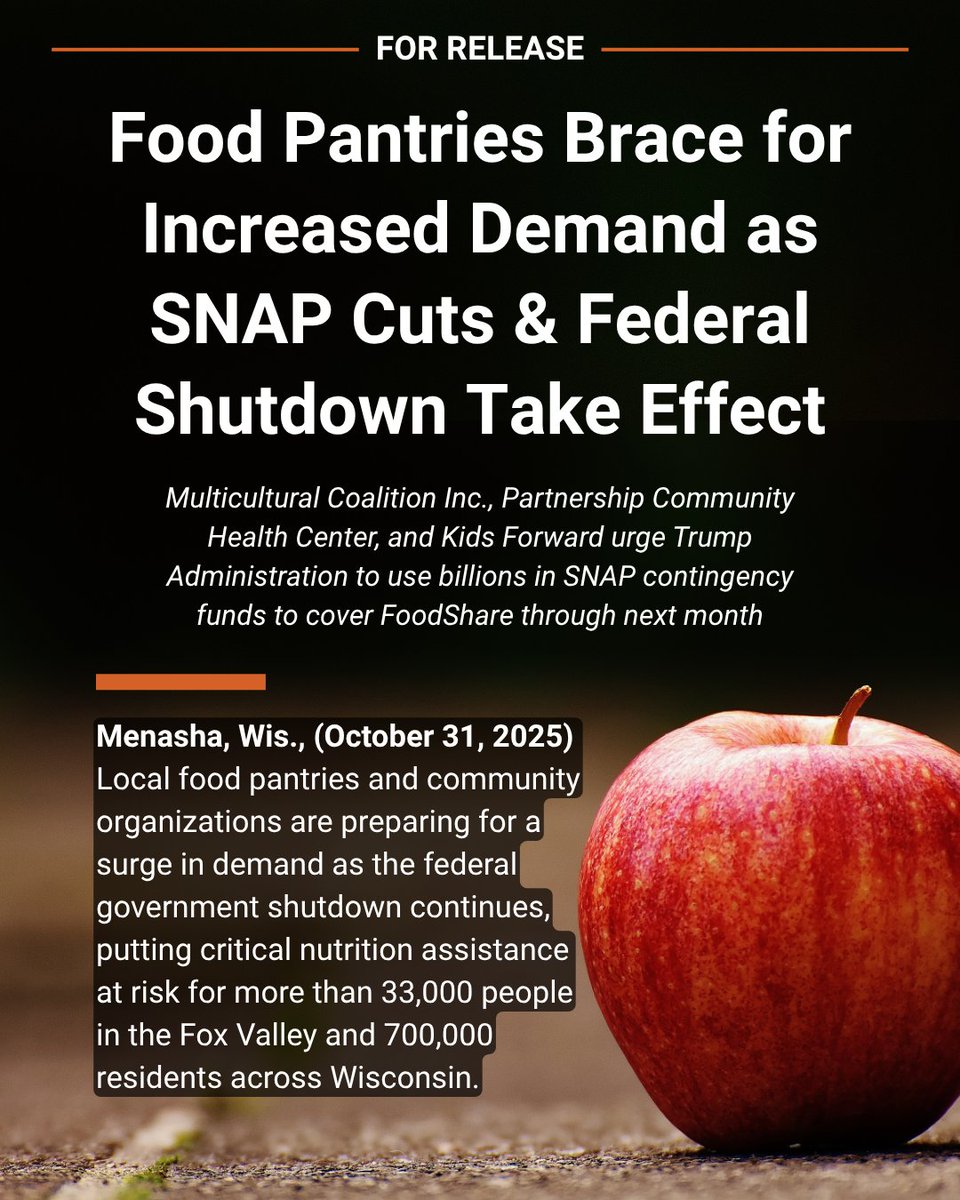 FOR RELEASE

Food Pantries Brace for Increased Demand as SNAP Cuts & Federal Shutdown Take Effect

Multicultural Coalition Inc., Partnership Community Health Center, and Kids Forward urge Trump Administration to use billions in SNAP contingency funds to cover FoodShare through next month

Menasha, Wis., (October 31, 2025) Local food pantries and community organizations are preparing for a surge in demand as the federal government shutdown continues, putting critical nutrition assistance at risk for more than 33,000 people in the Fox Valley and 700,000 residents across Wisconsin.